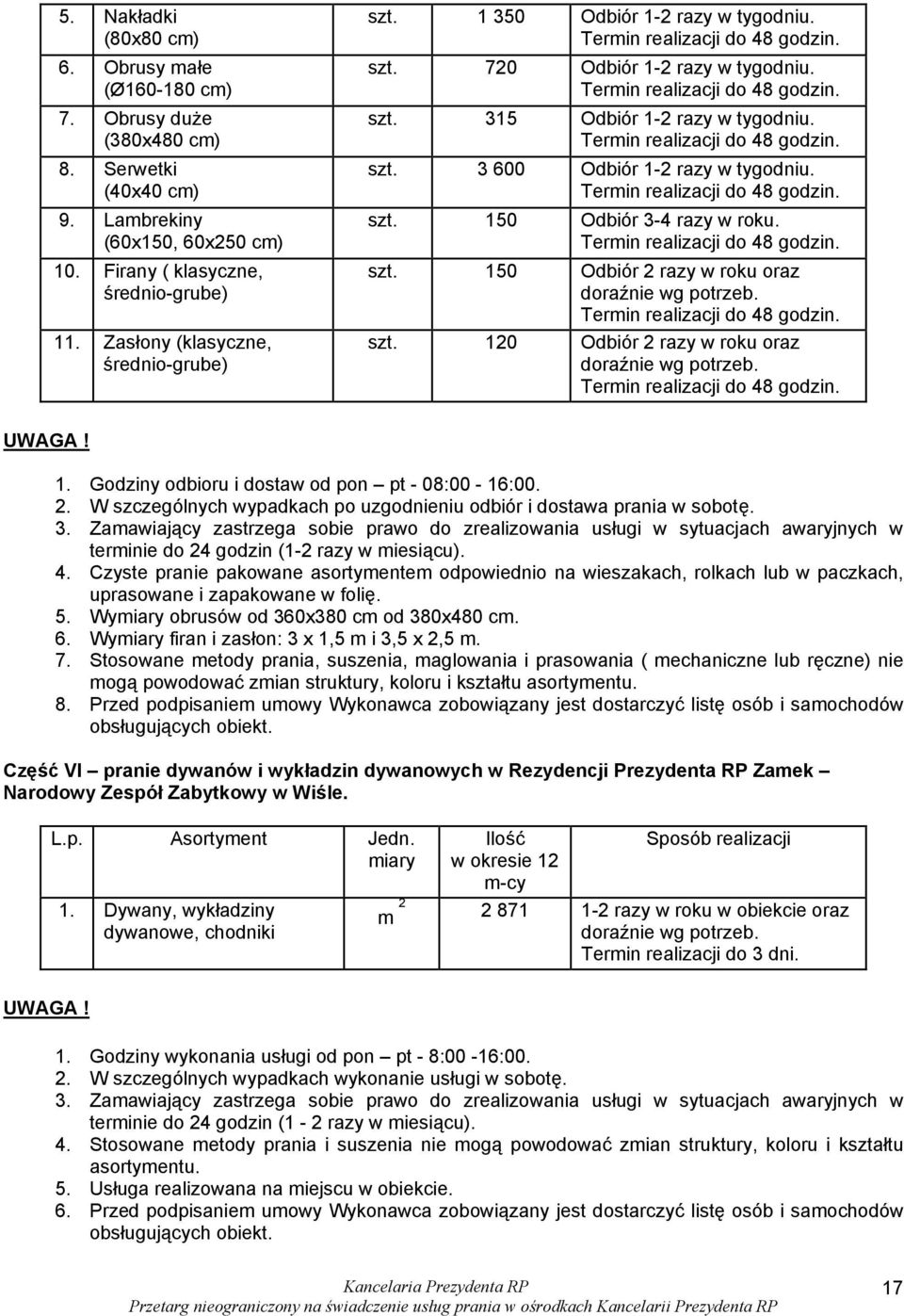 | | | | | |
|---|---|---|---|---|
| 5. | Nakładki (80x80 cm) | szt. | 1 350 | Odbiór 1-2 razy w tygodniu. Termin realizacji do 48 godzin. |
| 6. | Obrusy małe (Ø160-180 cm) | szt. | 720 | Odbiór 1-2 razy w tygodniu. Termin realizacji do 48 godzin. |
| 7. | Obrusy duże (380x480 cm) | szt. | 315 | Odbiór 1-2 razy w tygodniu. Termin realizacji do 48 godzin. |
| 8. | Serwetki (40x40 cm) | szt. | 3 600 | Odbiór 1-2 razy w tygodniu. Termin realizacji do 48 godzin. |
| 9. | Lambrekiny (60x150, 60x250 cm) | szt. | 150 | Odbiór 3-4 razy w roku. Termin realizacji do 48 godzin. |
| 10. | Firany ( klasyczne, średnio-grube) | szt. | 150 | Odbiór 2 razy w roku oraz doraźnie wg potrzeb. Termin realizacji do 48 godzin. |
| 11. | Zasłony (klasyczne, średnio-grube) | szt. | 120 | Odbiór 2 razy w roku oraz doraźnie wg potrzeb. Termin realizacji do 48 godzin. |

UWAGA !

1. Godziny odbioru i dostaw od pon – pt - 08:00 - 16:00.
2. W szczególnych wypadkach po uzgodnieniu odbiór i dostawa prania w sobotę.
3. Zamawiający zastrzega sobie prawo do zrealizowania usługi w sytuacjach awaryjnych w terminie do 24 godzin (1-2 razy w miesiącu).
4. Czyste pranie pakowane asortymentem odpowiednio na wieszakach, rolkach lub w paczkach, uprasowane i zapakowane w folię.
5. Wymiary obrusów od 360x380 cm od 380x480 cm.
6. Wymiary firan i zasłon: 3 x 1,5 m i 3,5 x 2,5 m.
7. Stosowane metody prania, suszenia, maglowania i prasowania ( mechaniczne lub ręczne) nie mogą powodować zmian struktury, koloru i kształtu asortymentu.
8. Przed podpisaniem umowy Wykonawca zobowiązany jest dostarczyć listę osób i samochodów obsługujących obiekt.

Część VI – pranie dywanów i wykładzin dywanowych w Rezydencji Prezydenta RP Zamek – Narodowy Zespół Zabytkowy w Wiśle.

| L.p. | Asortyment | Jedn. miary | Ilość w okresie 12 m-cy | Sposób realizacji |
|---|---|---|---|---|
| 1. | Dywany, wykładziny dywanowe, chodniki | $m^2$ | 2 871 | 1-2 razy w roku w obiekcie oraz doraźnie wg potrzeb. Termin realizacji do 3 dni. |

UWAGA !

1. Godziny wykonania usługi od pon – pt - 8:00 -16:00.
2. W szczególnych wypadkach wykonanie usługi w sobotę.
3. Zamawiający zastrzega sobie prawo do zrealizowania usługi w sytuacjach awaryjnych w terminie do 24 godzin (1 - 2 razy w miesiącu).
4. Stosowane metody prania i suszenia nie mogą powodować zmian struktury, koloru i kształtu asortymentu.
5. Usługa realizowana na miejscu w obiekcie.
6. Przed podpisaniem umowy Wykonawca zobowiązany jest dostarczyć listę osób i samochodów obsługujących obiekt.

Kancelaria Prezydenta RP
Przetarg nieograniczony na świadczenie usług prania w ośrodkach Kancelarii Prezydenta RP

17